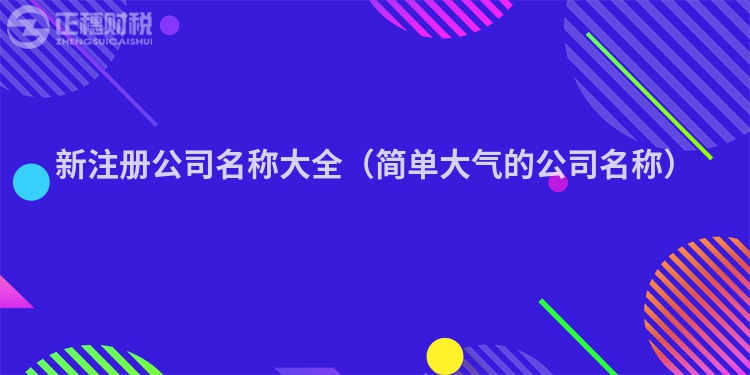 正穗财税
ZHENGSUICAISHUI

新注册公司名称大全（简单大气的公司名称）